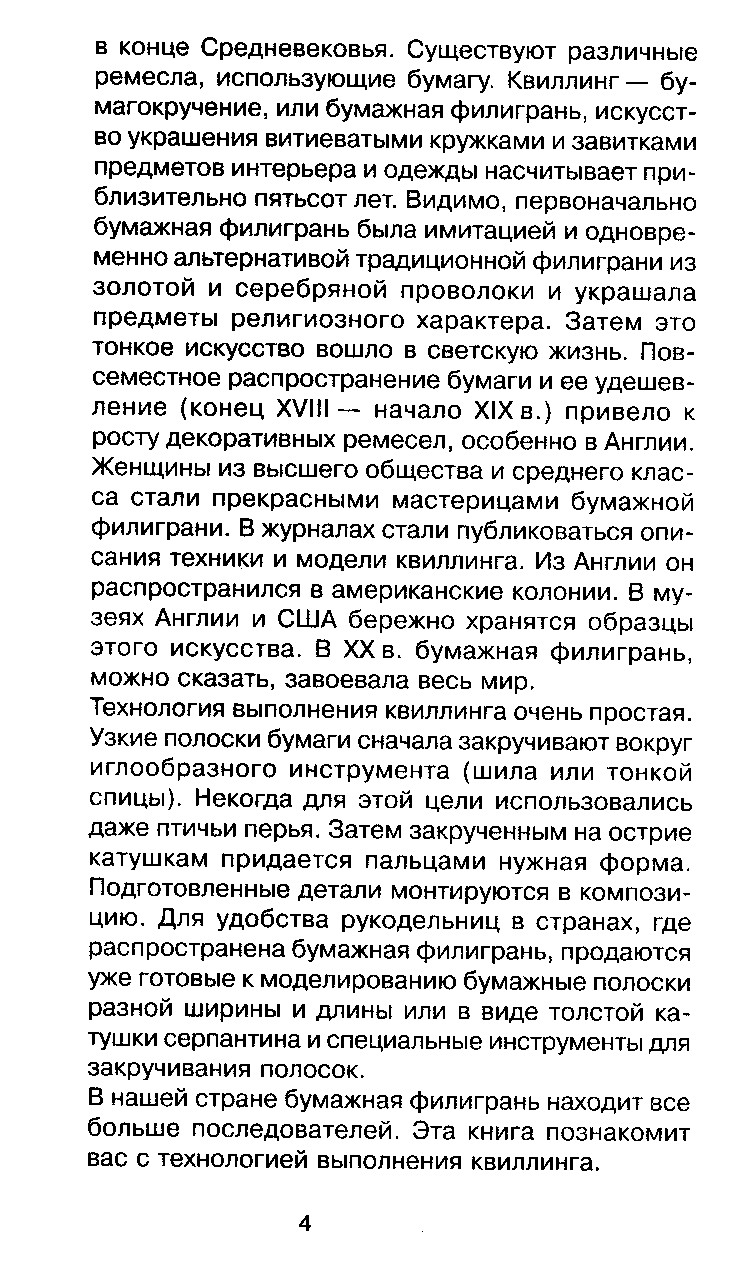 в конце Средневековья. Существуют различные ремесла, использующие бумагу. Квиллинг — бумагокручение, или бумажная филигрань, искусство украшения витиеватыми кружками и завитками предметов интерьера и одежды насчитывает приблизительно пятьсот лет. Видимо, первоначально бумажная филигрань была имитацией и одновременно альтернативой традиционной филиграни из золотой и серебряной проволоки и украшала предметы религиозного характера. Затем это тонкое искусство вошло в светскую жизнь. Повсеместное распространение бумаги и ее удешевление (конец XVIII — начало XIX в.) привело к росту декоративных ремесел, особенно в Англии. Женщины из высшего общества и среднего класса стали прекрасными мастерицами бумажной филиграни. В журналах стали публиковаться описания техники и модели квиллинга. Из Англии он распространился в американские колонии. В музеях Англии и США бережно хранятся образцы этого искусства. В XX в. бумажная филигрань, можно сказать, завоевала весь мир.

Технология выполнения квиллинга очень простая. Узкие полоски бумаги сначала закручивают вокруг иглообразного инструмента (шила или тонкой спицы). Некогда для этой цели использовались даже птичьи перья. Затем закрученным на острие катушкам придается пальцами нужная форма. Подготовленные детали монтируются в композицию. Для удобства рукодельниц в странах, где распространена бумажная филигрань, продаются уже готовые к моделированию бумажные полоски разной ширины и длины или в виде толстой катушки серпантина и специальные инструменты для закручивания полосок.

В нашей стране бумажная филигрань находит все больше последователей. Эта книга познакомит вас с технологией выполнения квиллинга.

4